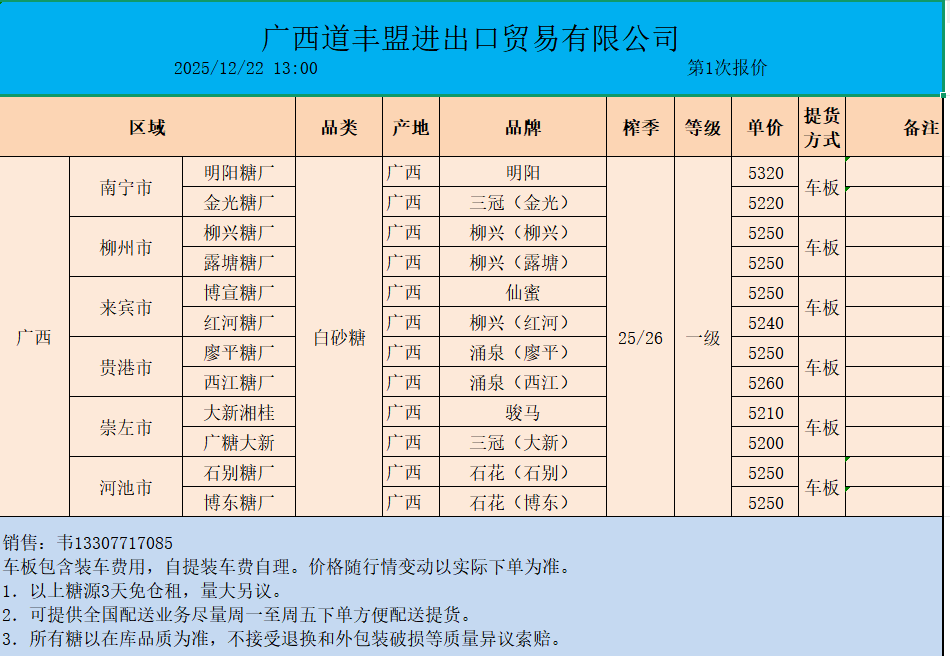 广西道丰盟进出口贸易有限公司
2025/12/22 13:00 第1次报价

| 区域 | | | 品类 | 产地 | 品牌 | 榨季 | 等级 | 单价 | 提货方式 | 备注 |
|---|---|---|---|---|---|---|---|---|---|---|
| 广西 | 南宁市 | 明阳糖厂 | 白砂糖 | 广西 | 明阳 | 25/26 | 一级 | 5320 | 车板 | |
| | | 金光糖厂 | | 广西 | 三冠（金光） | | | 5220 | | |
| | 柳州市 | 柳兴糖厂 | | 广西 | 柳兴（柳兴） | | | 5250 | 车板 | |
| | | 露塘糖厂 | | 广西 | 柳兴（露塘） | | | 5250 | | |
| | 来宾市 | 博宣糖厂 | | 广西 | 仙蜜 | | | 5250 | 车板 | |
| | | 红河糖厂 | | 广西 | 柳兴（红河） | | | 5240 | | |
| | 贵港市 | 廖平糖厂 | | 广西 | 涌泉（廖平） | | | 5250 | 车板 | |
| | | 西江糖厂 | | 广西 | 涌泉（西江） | | | 5260 | | |
| | 崇左市 | 大新湘桂 | | 广西 | 骏马 | | | 5210 | 车板 | |
| | | 广糖大新 | | 广西 | 三冠（大新） | | | 5200 | | |
| | 河池市 | 石别糖厂 | | 广西 | 石花（石别） | | | 5250 | 车板 | |
| | | 博东糖厂 | | 广西 | 石花（博东） | | | 5250 | | |

销售：韦13307717085
车板包含装车费用，自提装车费自理。价格随行情变动以实际下单为准。
1. 以上糖源3天免仓租，量大另议。
2. 可提供全国配送业务尽量周一至周五下单方便配送提货。
3. 所有糖以在库品质为准，不接受退换和外包装破损等质量异议索赔。